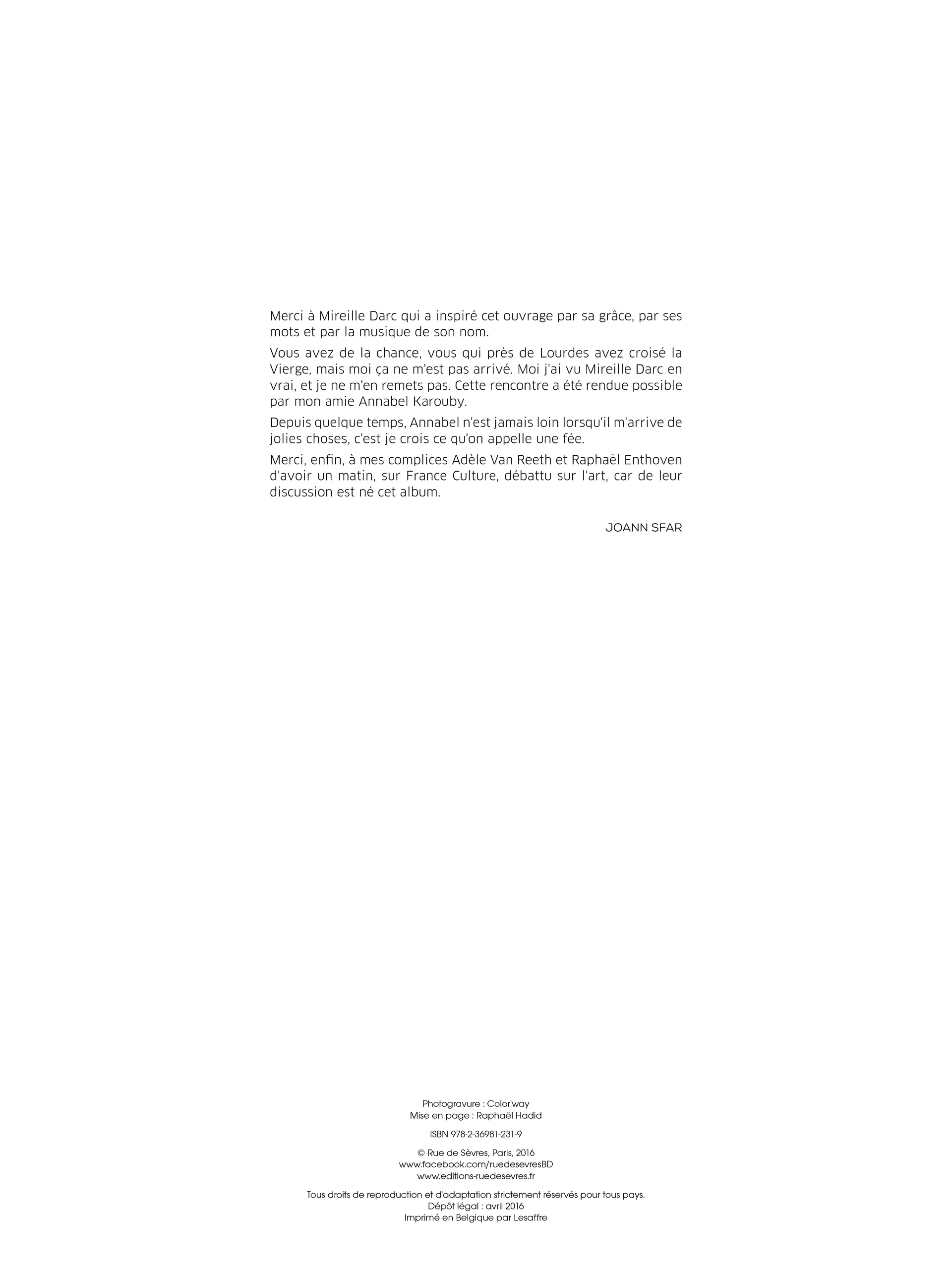 Merci à Mireille Darc qui a inspiré cet ouvrage par sa grâce, par ses mots et par la musique de son nom.

Vous avez de la chance, vous qui près de Lourdes avez croisé la Vierge, mais moi ça ne m'est pas arrivé. Moi j'ai vu Mireille Darc en vrai, et je ne m'en remets pas. Cette rencontre a été rendue possible par mon amie Annabel Karouby.

Depuis quelque temps, Annabel n'est jamais loin lorsqu'il m'arrive de jolies choses, c'est je crois ce qu'on appelle une fée.

Merci, enfin, à mes complices Adèle Van Reeth et Raphaël Enthoven d'avoir un matin, sur France Culture, débattu sur l'art, car de leur discussion est né cet album.

JOANN SFAR

Photogravure : Color'way
Mise en page : Raphaël Hadid

ISBN 978-2-36981-231-9

© Rue de Sèvres, Paris, 2016
www.facebook.com/ruedesevresBD
www.editions-ruedesevres.fr

Tous droits de reproduction et d'adaptation strictement réservés pour tous pays.
Dépôt légal : avril 2016
Imprimé en Belgique par Lesaffre